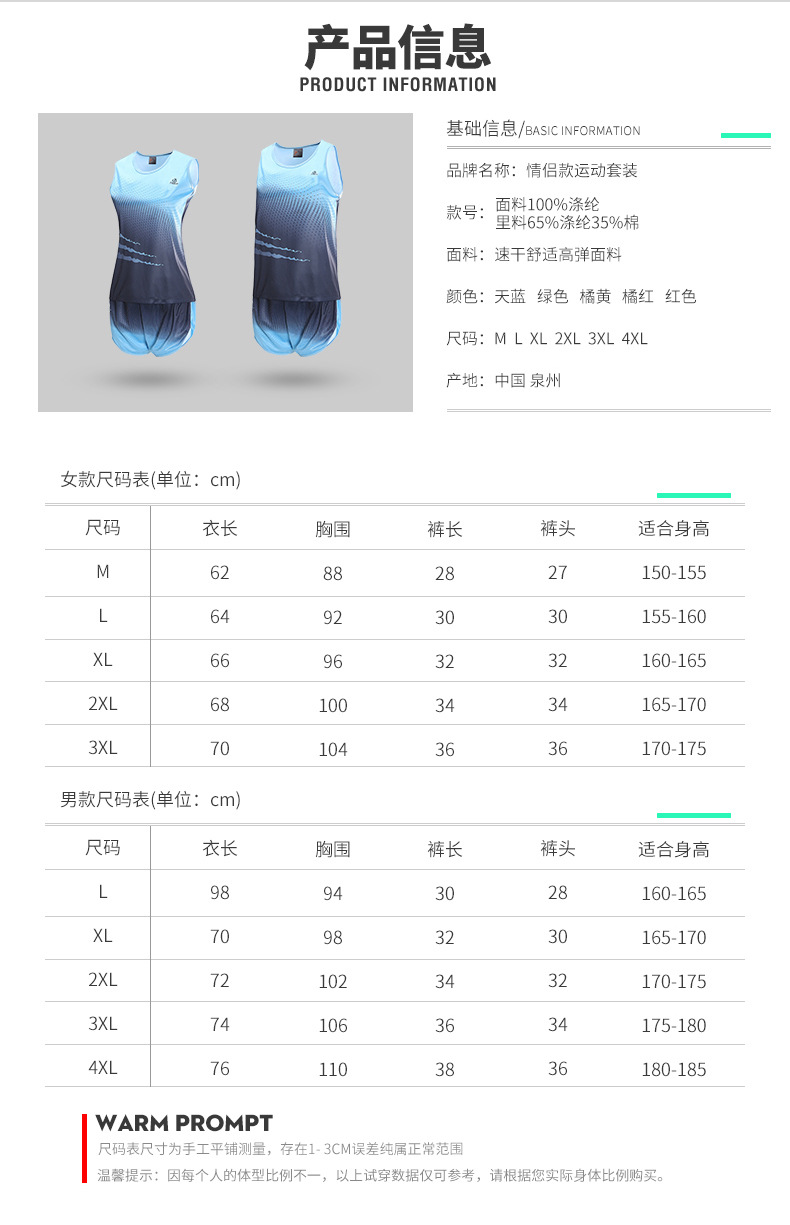 产品信息
PRODUCT INFORMATION

基础信息/BASIC INFORMATION

品牌名称：情侣款运动套装

款号：面料100%涤纶
里料65%涤纶35%棉

面料：速干舒适高弹面料

颜色：天蓝 绿色 橘黄 橘红 红色

尺码：M L XL 2XL 3XL 4XL

产地：中国 泉州

女款尺码表(单位：cm)

| 尺码 | 衣长 | 胸围 | 裤长 | 裤头 | 适合身高 |
|---|---|---|---|---|---|
| M | 62 | 88 | 28 | 27 | 150-155 |
| L | 64 | 92 | 30 | 30 | 155-160 |
| XL | 66 | 96 | 32 | 32 | 160-165 |
| 2XL | 68 | 100 | 34 | 34 | 165-170 |
| 3XL | 70 | 104 | 36 | 36 | 170-175 |

男款尺码表(单位：cm)

| 尺码 | 衣长 | 胸围 | 裤长 | 裤头 | 适合身高 |
|---|---|---|---|---|---|
| L | 98 | 94 | 30 | 28 | 160-165 |
| XL | 70 | 98 | 32 | 30 | 165-170 |
| 2XL | 72 | 102 | 34 | 32 | 170-175 |
| 3XL | 74 | 106 | 36 | 34 | 175-180 |
| 4XL | 76 | 110 | 38 | 36 | 180-185 |

WARM PROMPT
尺码表尺寸为手工平铺测量，存在1-3CM误差纯属正常范围
温馨提示：因每个人的体型比例不一，以上试穿数据仅可参考，请根据您实际身体比例购买。